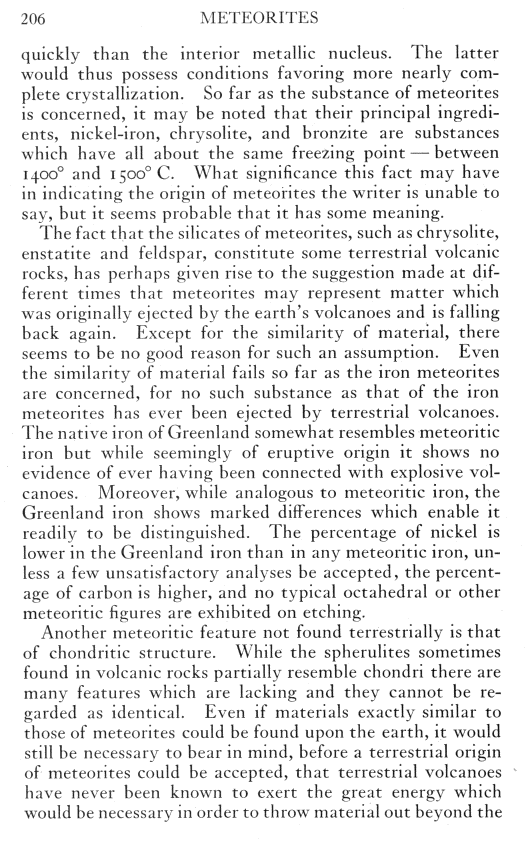 206 METEORITES

quickly than the interior metallic nucleus. The latter would thus possess conditions favoring more nearly complete crystallization. So far as the substance of meteorites is concerned, it may be noted that their principal ingredients, nickel-iron, chrysolite, and bronzite are substances which have all about the same freezing point — between 1400° and 1500° C. What significance this fact may have in indicating the origin of meteorites the writer is unable to say, but it seems probable that it has some meaning.

The fact that the silicates of meteorites, such as chrysolite, enstatite and feldspar, constitute some terrestrial volcanic rocks, has perhaps given rise to the suggestion made at different times that meteorites may represent matter which was originally ejected by the earth's volcanoes and is falling back again. Except for the similarity of material, there seems to be no good reason for such an assumption. Even the similarity of material fails so far as the iron meteorites are concerned, for no such substance as that of the iron meteorites has ever been ejected by terrestrial volcanoes. The native iron of Greenland somewhat resembles meteoritic iron but while seemingly of eruptive origin it shows no evidence of ever having been connected with explosive volcanoes. Moreover, while analogous to meteoritic iron, the Greenland iron shows marked differences which enable it readily to be distinguished. The percentage of nickel is lower in the Greenland iron than in any meteoritic iron, unless a few unsatisfactory analyses be accepted, the percentage of carbon is higher, and no typical octahedral or other meteoritic figures are exhibited on etching.

Another meteoritic feature not found terrestrially is that of chondritic structure. While the spherulites sometimes found in volcanic rocks partially resemble chondri there are many features which are lacking and they cannot be regarded as identical. Even if materials exactly similar to those of meteorites could be found upon the earth, it would still be necessary to bear in mind, before a terrestrial origin of meteorites could be accepted, that terrestrial volcanoes have never been known to exert the great energy which would be necessary in order to throw material out beyond the